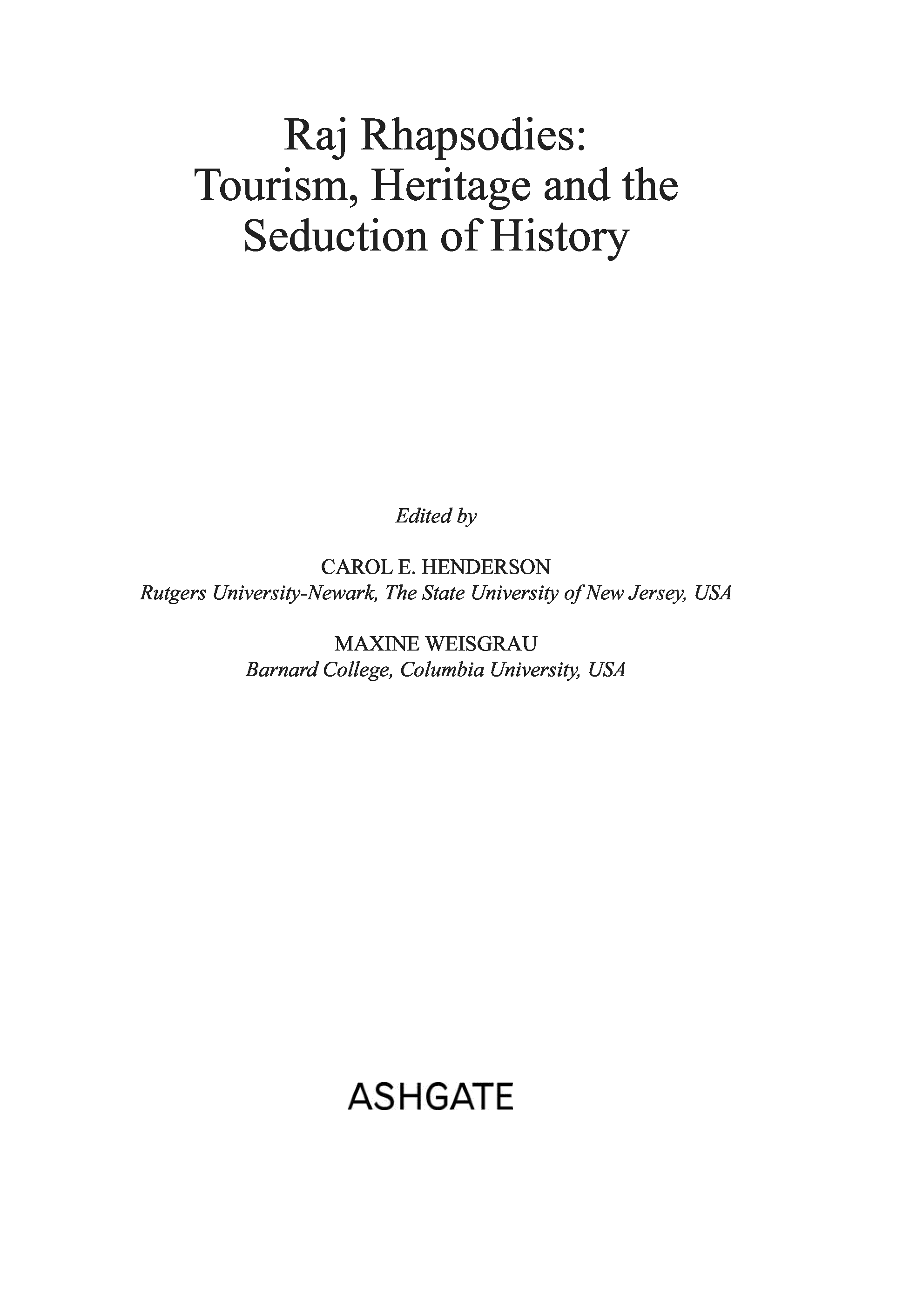 Raj Rhapsodies:
Tourism, Heritage and the
Seduction of History

Edited by

CAROL E. HENDERSON
Rutgers University-Newark, The State University of New Jersey, USA

MAXINE WEISGRAU
Barnard College, Columbia University, USA

ASHGATE